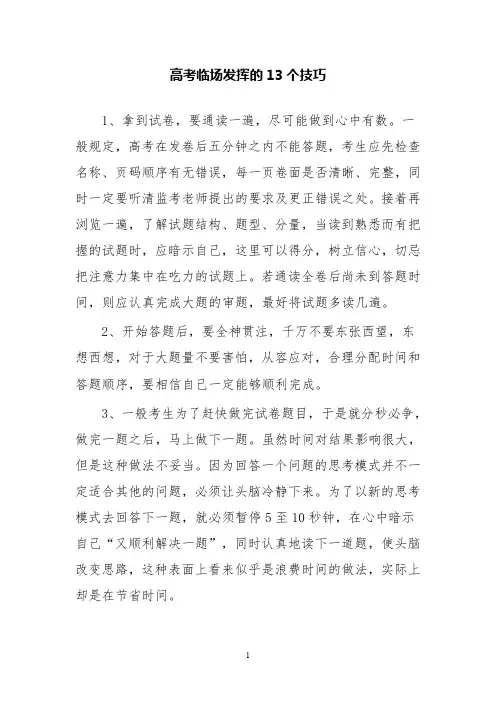 高考临场发挥的 13 个技巧

1、拿到试卷，要通读一遍，尽可能做到心中有数。一般规定，高考在发卷后五分钟之内不能答题，考生应先检查名称、页码顺序有无错误，每一页卷面是否清晰、完整，同时一定要听清监考老师提出的要求及更正错误之处。接着再浏览一遍，了解试题结构、题型、分量，当读到熟悉而有把握的试题时，应暗示自己，这里可以得分，树立信心，切忌把注意力集中在吃力的试题上。若通读全卷后尚未到答题时间，则应认真完成大题的审题，最好将试题多读几遍。

2、开始答题后，要全神贯注，千万不要东张西望，东想西想，对于大题量不要害怕，从容应对，合理分配时间和答题顺序，要相信自己一定能够顺利完成。

3、一般考生为了赶快做完试卷题目，于是就分秒必争，做完一题之后，马上做下一题。虽然时间对结果影响很大，但是这种做法不妥当。因为回答一个问题的思考模式并不一定适合其他的问题，必须让头脑冷静下来。为了以新的思考模式去回答下一题，就必须暂停 5 至 10 秒钟，在心中暗示自己“又顺利解决一题”，同时认真地读下一道题，使头脑改变思路，这种表面上看来似乎是浪费时间的做法，实际上却是在节省时间。

1